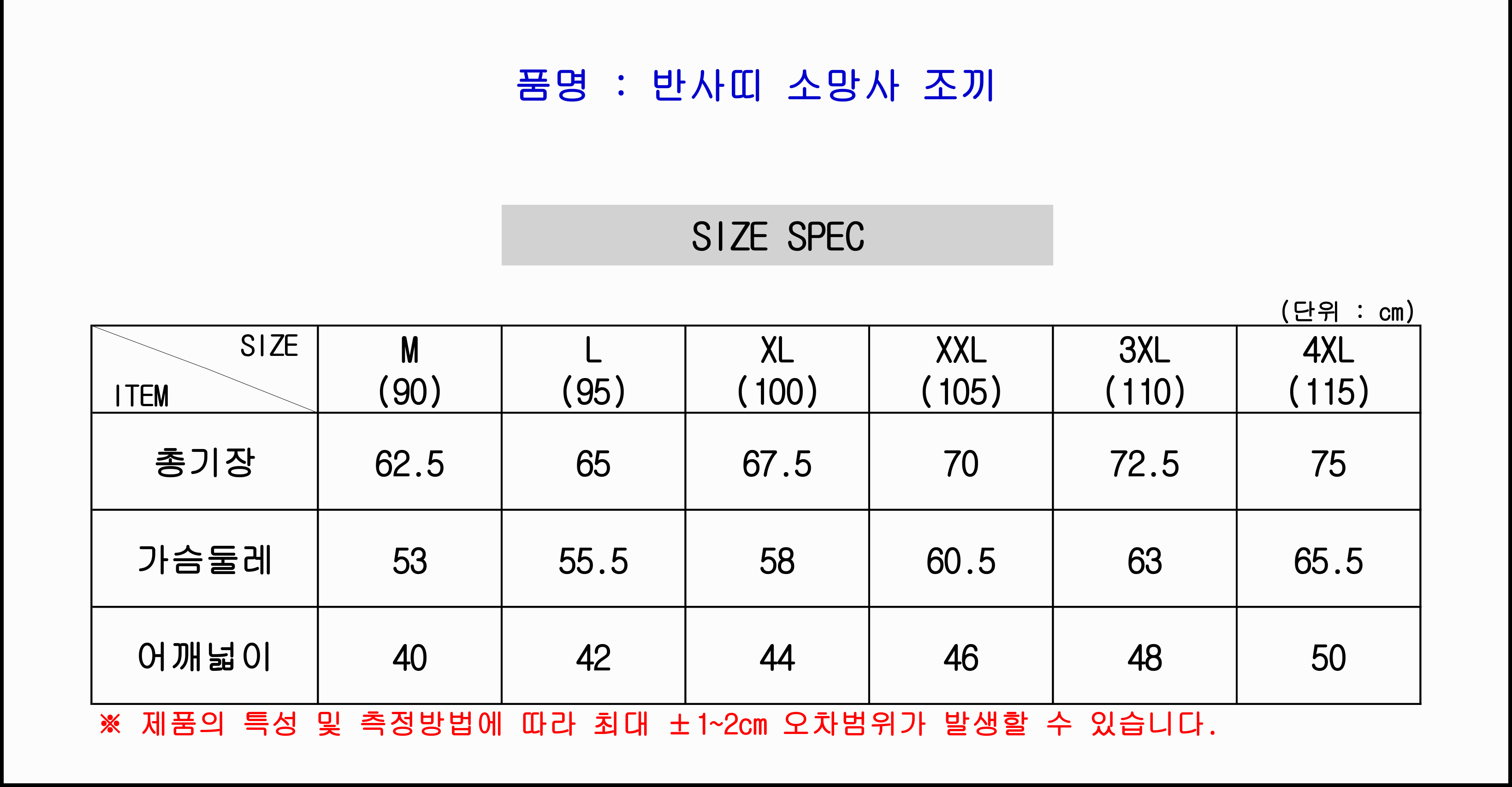 품명 : 반사띠 소망사 조끼

SIZE SPEC

(단위 : cm)

| SIZE ITEM | M (90) | L (95) | XL (100) | XXL (105) | 3XL (110) | 4XL (115) |
|---|---|---|---|---|---|---|
| 총기장 | 62.5 | 65 | 67.5 | 70 | 72.5 | 75 |
| 가슴둘레 | 53 | 55.5 | 58 | 60.5 | 63 | 65.5 |
| 어깨넓이 | 40 | 42 | 44 | 46 | 48 | 50 |

※ 제품의 특성 및 측정방법에 따라 최대 ±1~2cm 오차범위가 발생할 수 있습니다.